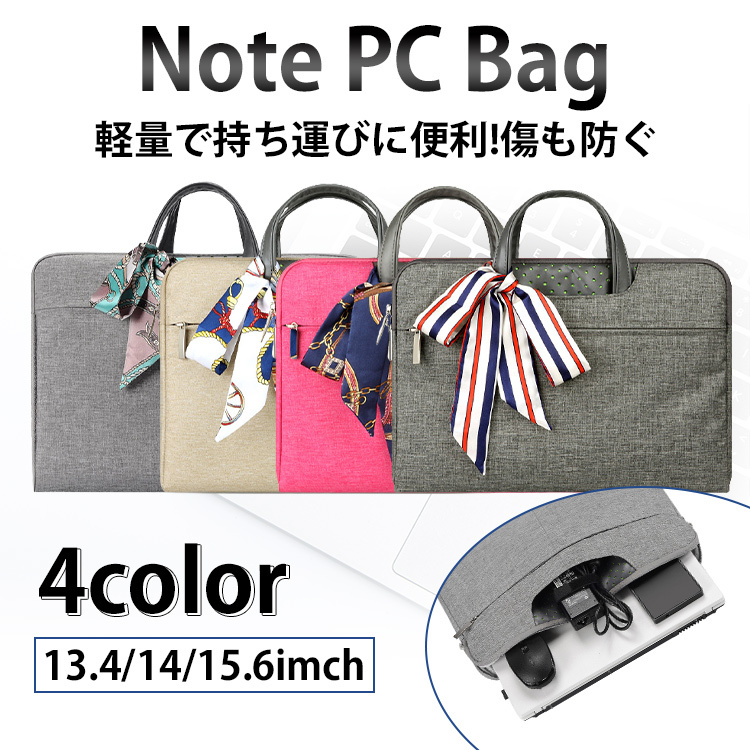 Note PC Bag
軽量で持ち運びに便利!傷も防ぐ

4color
13.4/14/15.6imch